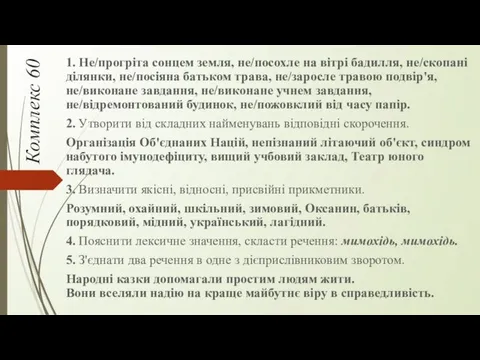 Комплекс 60

1. Не/прогріта сонцем земля, не/посохле на вітрі бадилля, не/скопані ділянки, не/посіяна батьком трава, не/заросле травою подвір'я, не/виконане завдання, не/виконане учнем завдання, не/відремонтований будинок, не/пожовклий від часу папір.

2. Утворити від складних найменувань відповідні скорочення.

Організація Об'єднаних Націй, непізнаний літаючий об'єкт, синдром набутого імунодефіциту, вищий учбовий заклад, Театр юного глядача.

3. Визначити якісні, відносні, присвійні прикметники.

Розумний, охайний, шкільний, зимовий, Оксанин, батьків, порядковий, мідний, український, лагідний.

4. Пояснити лексичне значення, скласти речення: мимохідь, мимохідь.

5. З'єднати два речення в одне з дієприслівниковим зворотом.

Народні казки допомагали простим людям жити.
Вони вселяли надію на краще майбутнє віру в справедливість.